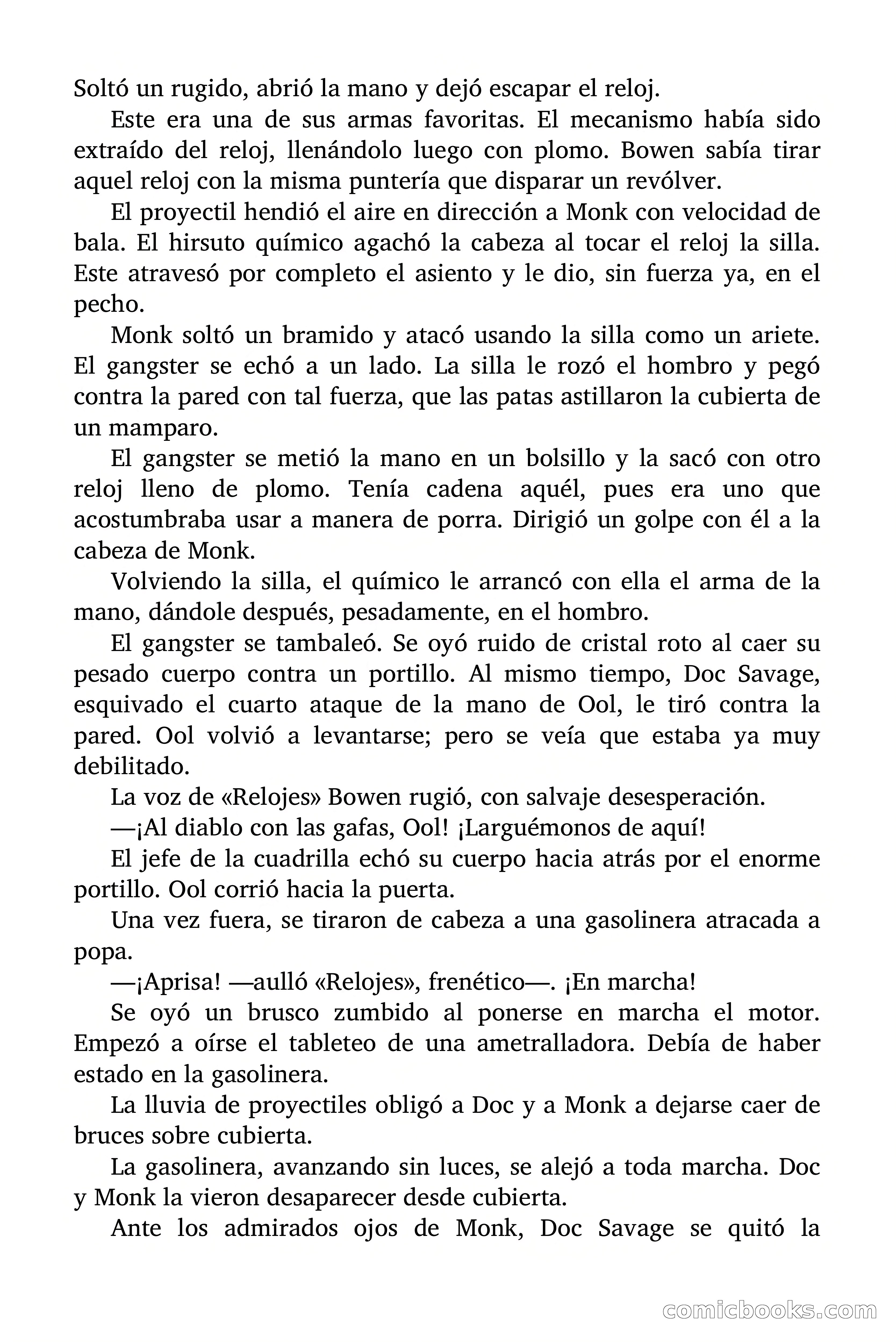 Soltó un rugido, abrió la mano y dejó escapar el reloj.

Este era una de sus armas favoritas. El mecanismo había sido extraído del reloj, llenándolo luego con plomo. Bowen sabía tirar aquel reloj con la misma puntería que disparar un revólver.

El proyectil hendió el aire en dirección a Monk con velocidad de bala. El hirsuto químico agachó la cabeza al tocar el reloj la silla. Este atravesó por completo el asiento y le dio, sin fuerza ya, en el pecho.

Monk soltó un bramido y atacó usando la silla como un ariete. El gangster se echó a un lado. La silla le rozó el hombro y pegó contra la pared con tal fuerza, que las patas astillaron la cubierta de un mamparo.

El gangster se metió la mano en un bolsillo y la sacó con otro reloj lleno de plomo. Tenía cadena aquél, pues era uno que acostumbraba usar a manera de porra. Dirigió un golpe con él a la cabeza de Monk.

Volviendo la silla, el químico le arrancó con ella el arma de la mano, dándole después, pesadamente, en el hombro.

El gangster se tambaleó. Se oyó ruido de cristal roto al caer su pesado cuerpo contra un portillo. Al mismo tiempo, Doc Savage, esquivado el cuarto ataque de la mano de Ool, le tiró contra la pared. Ool volvió a levantarse; pero se veía que estaba ya muy debilitado.

La voz de «Relojes» Bowen rugió, con salvaje desesperación.

—¡Al diablo con las gafas, Ool! ¡Larguémonos de aquí!

El jefe de la cuadrilla echó su cuerpo hacia atrás por el enorme portillo. Ool corrió hacia la puerta.

Una vez fuera, se tiraron de cabeza a una gasolinera atracada a popa.

—¡Aprisa! —aulló «Relojes», frenético—. ¡En marcha!

Se oyó un brusco zumbido al ponerse en marcha el motor. Empezó a oírse el tableteo de una ametralladora. Debía de haber estado en la gasolinera.

La lluvia de proyectiles obligó a Doc y a Monk a dejarse caer de bruces sobre cubierta.

La gasolinera, avanzando sin luces, se alejó a toda marcha. Doc y Monk la vieron desaparecer desde cubierta.

Ante los admirados ojos de Monk, Doc Savage se quitó la

comicbooks.com